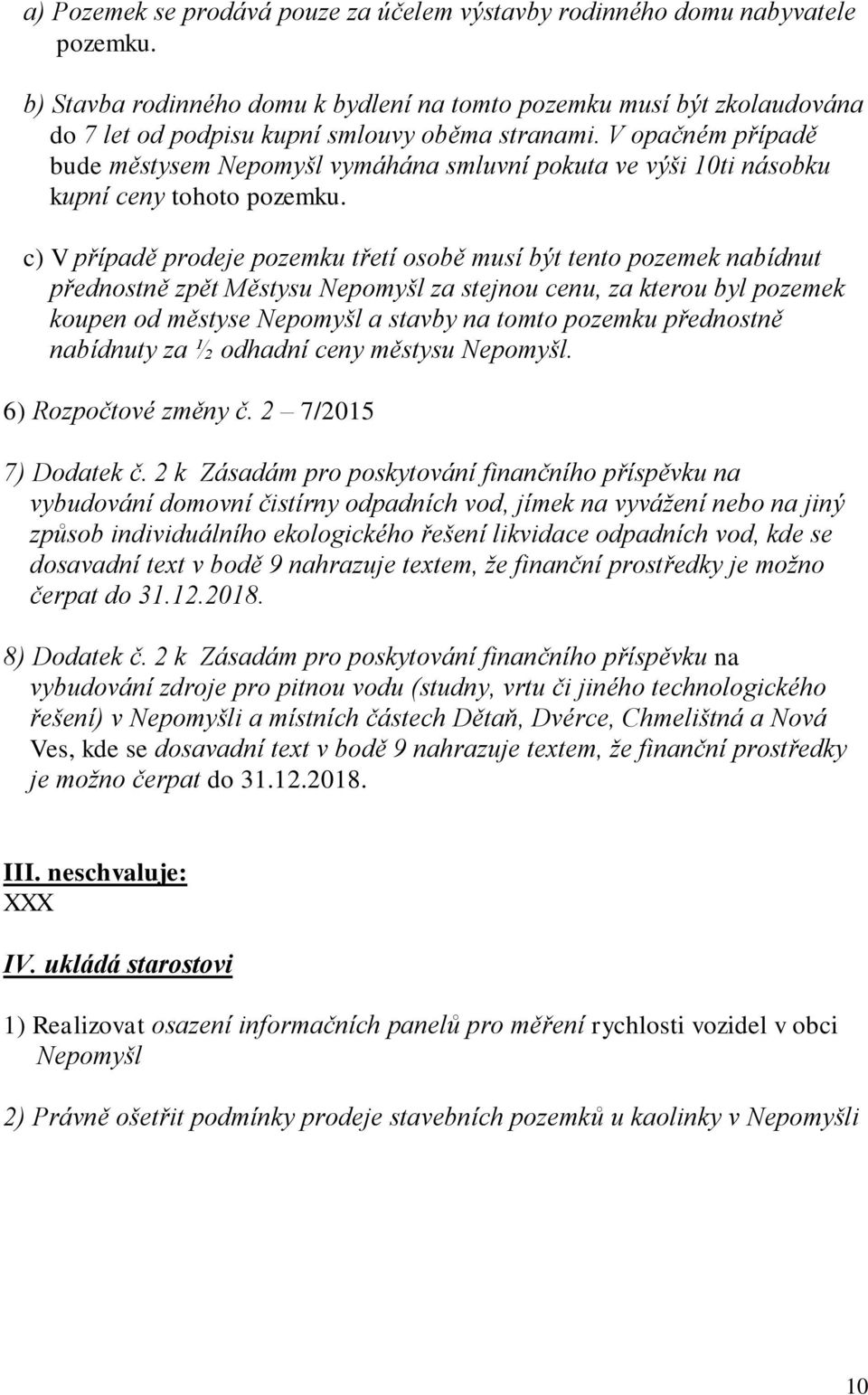 a) Pozemek se prodává pouze za účelem výstavby rodinného domu nabyvatele pozemku.

b) Stavba rodinného domu k bydlení na tomto pozemku musí být zkolaudována do 7 let od podpisu kupní smlouvy oběma stranami. V opačném případě bude městysem Nepomyšl vymáhána smluvní pokuta ve výši 10ti násobku kupní ceny tohoto pozemku.

c) V případě prodeje pozemku třetí osobě musí být tento pozemek nabídnut přednostně zpět Městysu Nepomyšl za stejnou cenu, za kterou byl pozemek koupen od městyse Nepomyšl a stavby na tomto pozemku přednostně nabídnuty za ½ odhadní ceny městysu Nepomyšl.

6) Rozpočtové změny č. 2 – 7/2015

7) Dodatek č. 2 k Zásadám pro poskytování finančního příspěvku na vybudování domovní čistírny odpadních vod, jímek na vyvážení nebo na jiný způsob individuálního ekologického řešení likvidace odpadních vod, kde se dosavadní text v bodě 9 nahrazuje textem, že finanční prostředky je možno čerpat do 31.12.2018.

8) Dodatek č. 2 k Zásadám pro poskytování finančního příspěvku na vybudování zdroje pro pitnou vodu (studny, vrtu či jiného technologického řešení) v Nepomyšli a místních částech Dětaň, Dvérce, Chmelištná a Nová Ves, kde se dosavadní text v bodě 9 nahrazuje textem, že finanční prostředky je možno čerpat do 31.12.2018.

III. neschvaluje:
XXX

IV. ukládá starostovi

1) Realizovat osazení informačních panelů pro měření rychlosti vozidel v obci Nepomyšl

2) Právně ošetřit podmínky prodeje stavebních pozemků u kaolinky v Nepomyšli

10